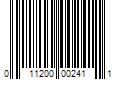 0 11200 00241 1